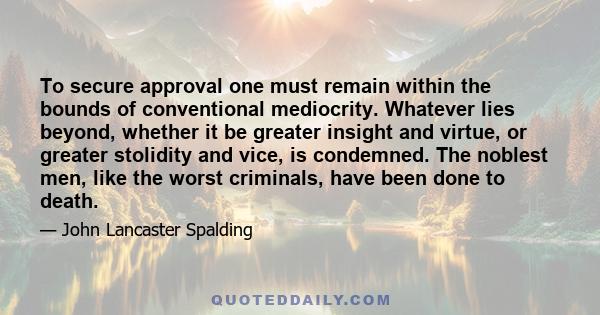 To secure approval one must remain within the bounds of conventional mediocrity. Whatever lies beyond, whether it be greater insight and virtue, or greater stolidity and vice, is condemned. The noblest men, like the worst criminals, have been done to death.

— John Lancaster Spalding

QUOTEDDAILY.COM